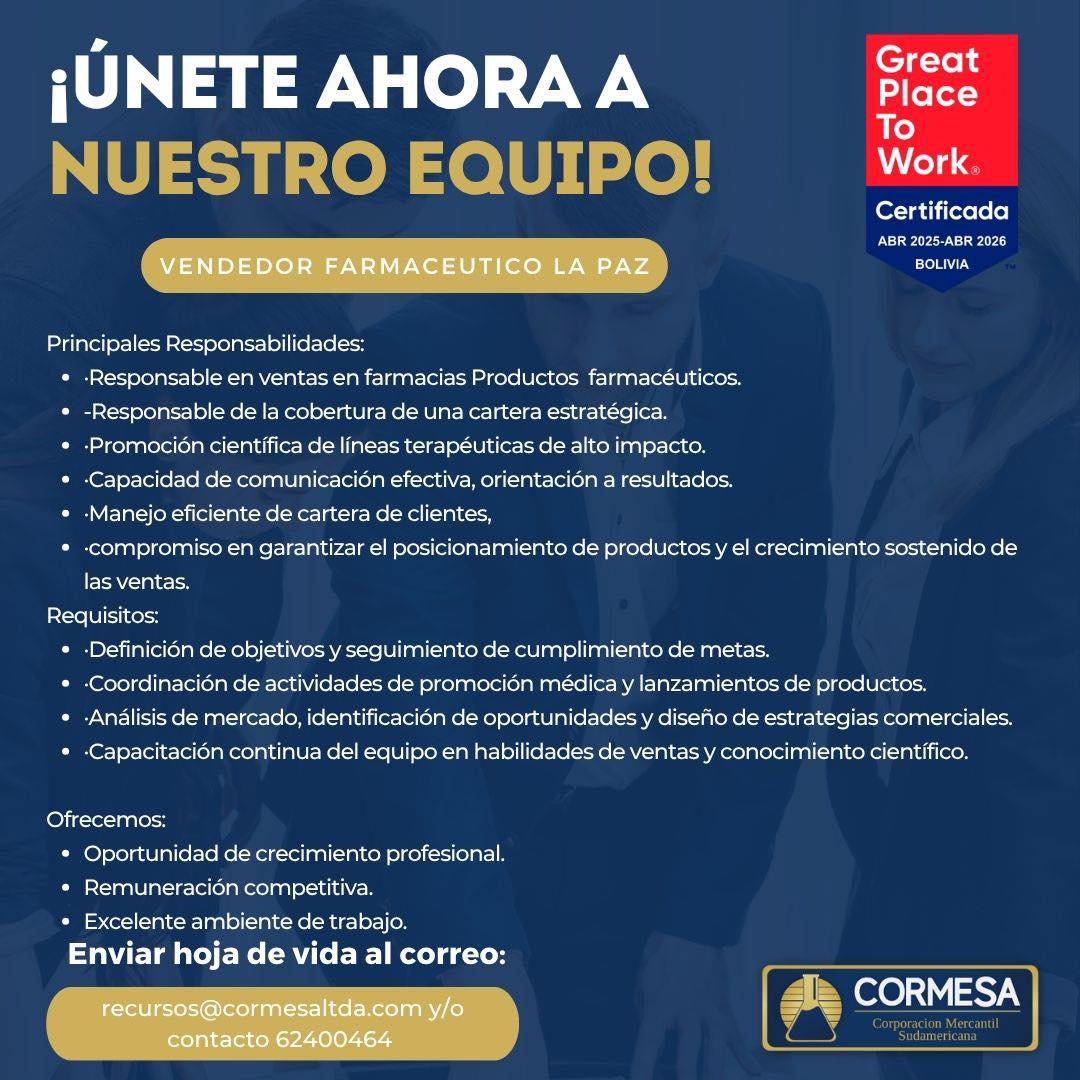 ¡ÚNETE AHORA A NUESTRO EQUIPO!

Great Place To Work®
Certificada
ABR 2025-ABR 2026
BOLIVIA

VENDEDOR FARMACEUTICO LA PAZ

Principales Responsabilidades:
- ·Responsable en ventas en farmacias Productos farmacéuticos.
- -Responsable de la cobertura de una cartera estratégica.
- ·Promoción científica de líneas terapéuticas de alto impacto.
- ·Capacidad de comunicación efectiva, orientación a resultados.
- ·Manejo eficiente de cartera de clientes,
- ·compromiso en garantizar el posicionamiento de productos y el crecimiento sostenido de las ventas.

Requisitos:
- ·Definición de objetivos y seguimiento de cumplimiento de metas.
- ·Coordinación de actividades de promoción médica y lanzamientos de productos.
- ·Análisis de mercado, identificación de oportunidades y diseño de estrategias comerciales.
- ·Capacitación continua del equipo en habilidades de ventas y conocimiento científico.

Ofrecemos:
- Oportunidad de crecimiento profesional.
- Remuneración competitiva.
- Excelente ambiente de trabajo.

Enviar hoja de vida al correo:

recursos@cormesaltda.com y/o contacto 62400464

CORMESA
Corporacion Mercantil Sudamericana